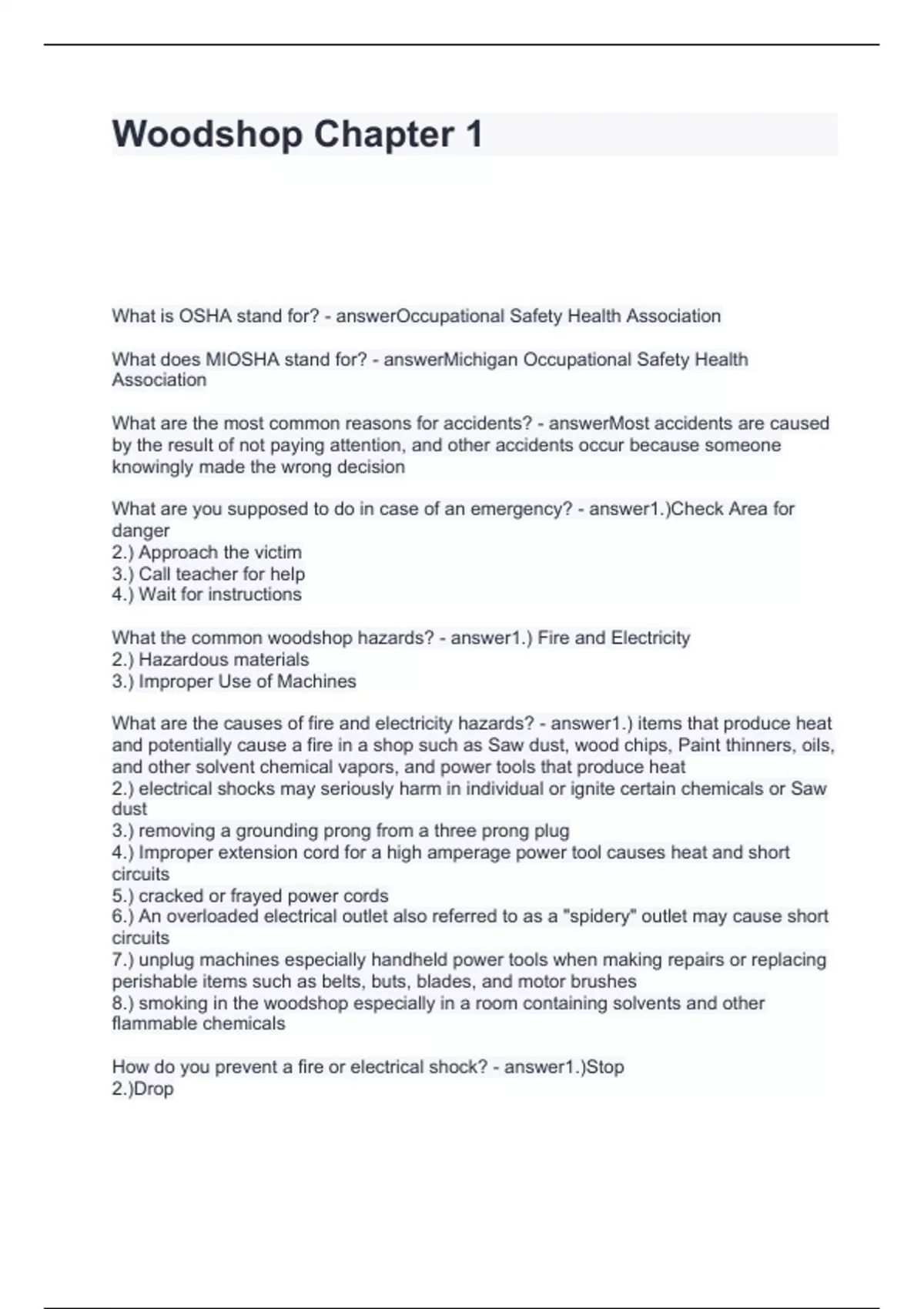 Woodshop Chapter 1

What is OSHA stand for? - answerOccupational Safety Health Association

What does MIOSHA stand for? - answerMichigan Occupational Safety Health Association

What are the most common reasons for accidents? - answerMost accidents are caused by the result of not paying attention, and other accidents occur because someone knowingly made the wrong decision

What are you supposed to do in case of an emergency? - answer1.)Check Area for danger
2.) Approach the victim
3.) Call teacher for help
4.) Wait for instructions

What the common woodshop hazards? - answer1.) Fire and Electricity
2.) Hazardous materials
3.) Improper Use of Machines

What are the causes of fire and electricity hazards? - answer1.) items that produce heat and potentially cause a fire in a shop such as Saw dust, wood chips, Paint thinners, oils, and other solvent chemical vapors, and power tools that produce heat
2.) electrical shocks may seriously harm in individual or ignite certain chemicals or Saw dust
3.) removing a grounding prong from a three prong plug
4.) Improper extension cord for a high amperage power tool causes heat and short circuits
5.) cracked or frayed power cords
6.) An overloaded electrical outlet also referred to as a "spidery" outlet may cause short circuits
7.) unplug machines especially handheld power tools when making repairs or replacing perishable items such as belts, buts, blades, and motor brushes
8.) smoking in the woodshop especially in a room containing solvents and other flammable chemicals

How do you prevent a fire or electrical shock? - answer1.)Stop
2.)Drop